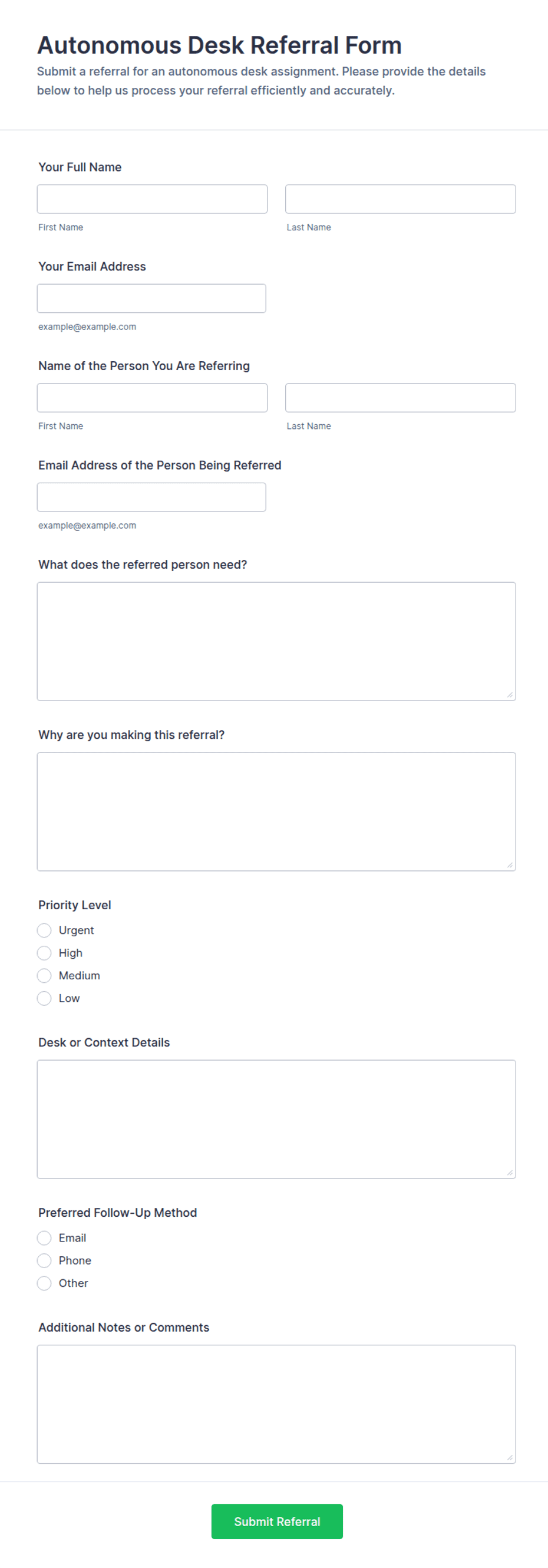 Autonomous Desk Referral Form

Submit a referral for an autonomous desk assignment. Please provide the details below to help us process your referral efficiently and accurately.

Your Full Name

First Name

Last Name

Your Email Address

example@example.com

Name of the Person You Are Referring

First Name

Last Name

Email Address of the Person Being Referred

example@example.com

What does the referred person need?

Why are you making this referral?

Priority Level

Urgent

High

Medium

Low

Desk or Context Details

Preferred Follow-Up Method

Email

Phone

Other

Additional Notes or Comments

Submit Referral